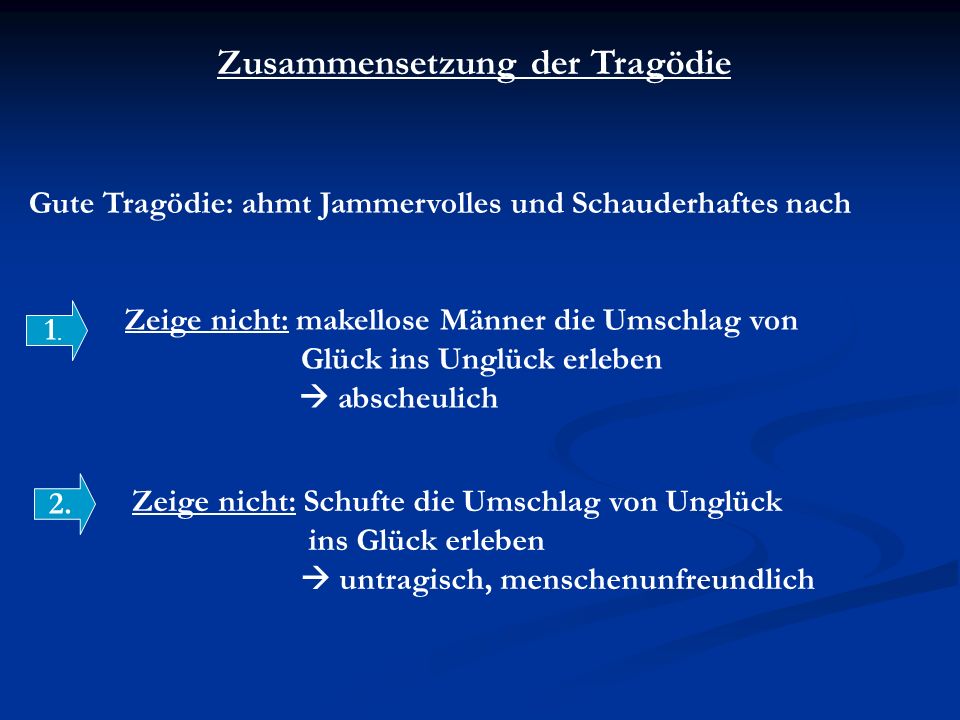 Zusammensetzung der Tragödie

Gute Tragödie: ahmt Jammervolles und Schauderhaftes nach

1. Zeige nicht: makellose Männer die Umschlag von Glück ins Unglück erleben
→ abscheulich

2. Zeige nicht: Schufte die Umschlag von Unglück ins Glück erleben
→ untragisch, menschenunfreundlich